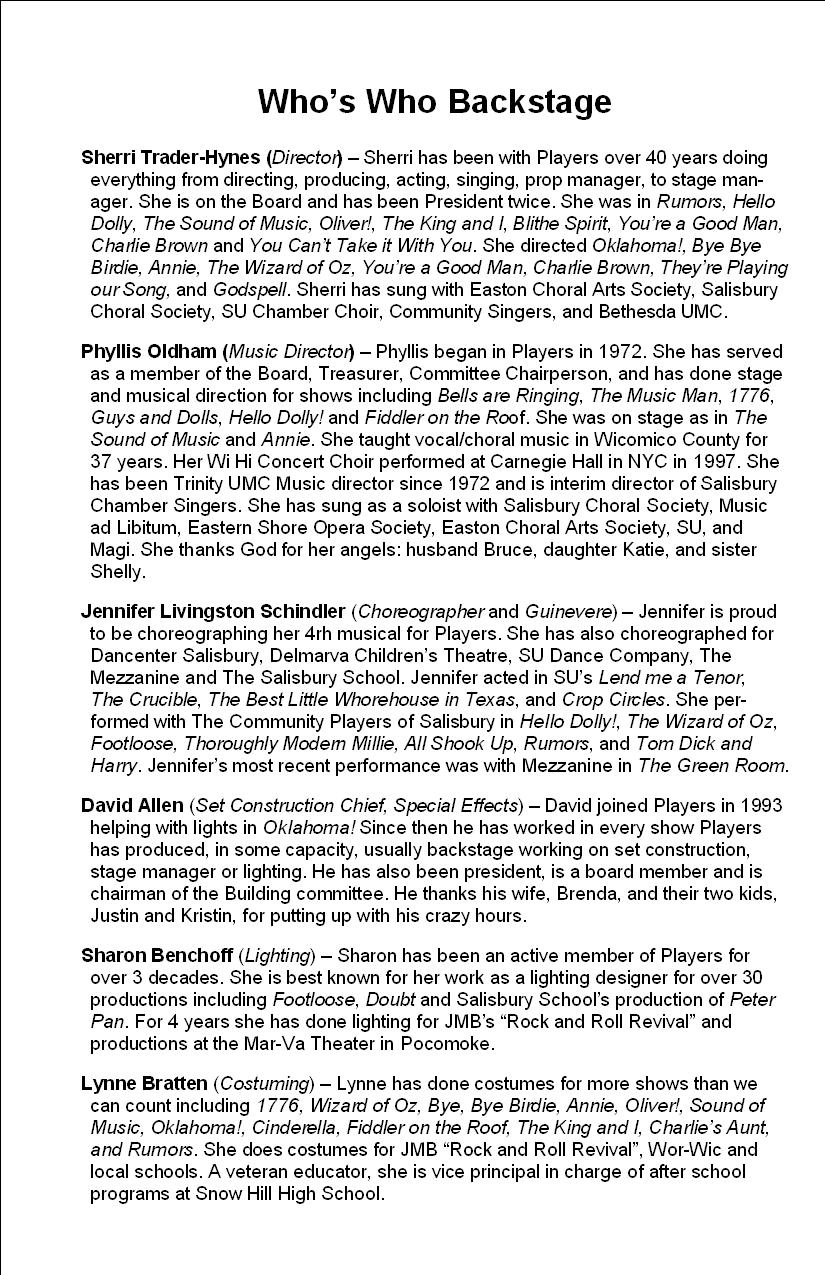 Who's Who Backstage

Sherri Trader-Hynes (Director) – Sherri has been with Players over 40 years doing everything from directing, producing, acting, singing, prop manager, to stage manager. She is on the Board and has been President twice. She was in Rumors, Hello Dolly, The Sound of Music, Oliver!, The King and I, Blithe Spirit, You're a Good Man, Charlie Brown and You Can't Take it With You. She directed Oklahoma!, Bye Bye Birdie, Annie, The Wizard of Oz, You're a Good Man, Charlie Brown, They're Playing our Song, and Godspell. Sherri has sung with Easton Choral Arts Society, Salisbury Choral Society, SU Chamber Choir, Community Singers, and Bethesda UMC.

Phyllis Oldham (Music Director) – Phyllis began in Players in 1972. She has served as a member of the Board, Treasurer, Committee Chairperson, and has done stage and musical direction for shows including Bells are Ringing, The Music Man, 1776, Guys and Dolls, Hello Dolly! and Fiddler on the Roof. She was on stage as in The Sound of Music and Annie. She taught vocal/choral music in Wicomico County for 37 years. Her Wi Hi Concert Choir performed at Carnegie Hall in NYC in 1997. She has been Trinity UMC Music director since 1972 and is interim director of Salisbury Chamber Singers. She has sung as a soloist with Salisbury Choral Society, Music ad Libitum, Eastern Shore Opera Society, Easton Choral Arts Society, SU, and Magi. She thanks God for her angels: husband Bruce, daughter Katie, and sister Shelly.

Jennifer Livingston Schindler (Choreographer and Guinevere) – Jennifer is proud to be choreographing her 4rh musical for Players. She has also choreographed for Dancenter Salisbury, Delmarva Children's Theatre, SU Dance Company, The Mezzanine and The Salisbury School. Jennifer acted in SU's Lend me a Tenor, The Crucible, The Best Little Whorehouse in Texas, and Crop Circles. She performed with The Community Players of Salisbury in Hello Dolly!, The Wizard of Oz, Footloose, Thoroughly Modern Millie, All Shook Up, Rumors, and Tom Dick and Harry. Jennifer's most recent performance was with Mezzanine in The Green Room.

David Allen (Set Construction Chief, Special Effects) – David joined Players in 1993 helping with lights in Oklahoma! Since then he has worked in every show Players has produced, in some capacity, usually backstage working on set construction, stage manager or lighting. He has also been president, is a board member and is chairman of the Building committee. He thanks his wife, Brenda, and their two kids, Justin and Kristin, for putting up with his crazy hours.

Sharon Benchoff (Lighting) – Sharon has been an active member of Players for over 3 decades. She is best known for her work as a lighting designer for over 30 productions including Footloose, Doubt and Salisbury School's production of Peter Pan. For 4 years she has done lighting for JMB's "Rock and Roll Revival" and productions at the Mar-Va Theater in Pocomoke.

Lynne Bratten (Costuming) – Lynne has done costumes for more shows than we can count including 1776, Wizard of Oz, Bye, Bye Birdie, Annie, Oliver!, Sound of Music, Oklahoma!, Cinderella, Fiddler on the Roof, The King and I, Charlie's Aunt, and Rumors. She does costumes for JMB "Rock and Roll Revival", Wor-Wic and local schools. A veteran educator, she is vice principal in charge of after school programs at Snow Hill High School.